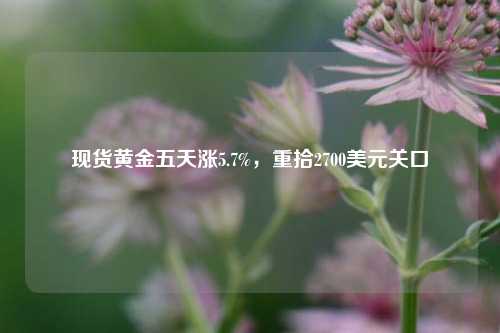 现货黄金五天涨5.7%，重拾2700美元关口